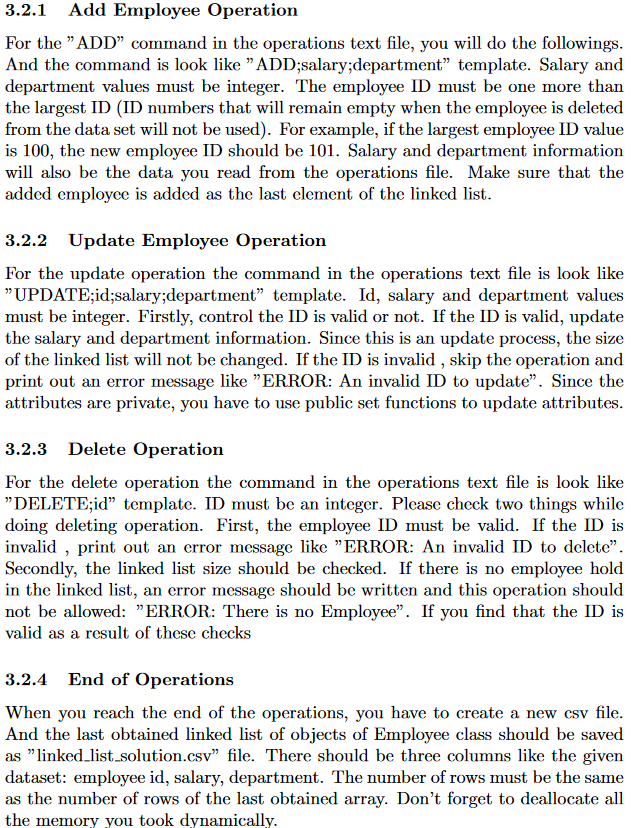 3.2.1 Add Employee Operation

For the "ADD" command in the operations text file, you will do the followings. And the command is look like "ADD;salary;department" template. Salary and department values must be integer. The employee ID must be one more than the largest ID (ID numbers that will remain empty when the employee is deleted from the data set will not be used). For example, if the largest employee ID value is 100, the new employee ID should be 101. Salary and department information will also be the data you read from the operations file. Make sure that the added employee is added as the last element of the linked list.

3.2.2 Update Employee Operation

For the update operation the command in the operations text file is look like "UPDATE;id;salary;department" template. Id, salary and department values must be integer. Firstly, control the ID is valid or not. If the ID is valid, update the salary and department information. Since this is an update process, the size of the linked list will not be changed. If the ID is invalid , skip the operation and print out an error message like "ERROR: An invalid ID to update". Since the attributes are private, you have to use public set functions to update attributes.

3.2.3 Delete Operation

For the delete operation the command in the operations text file is look like "DELETE;id" template. ID must be an integer. Please check two things while doing deleting operation. First, the employee ID must be valid. If the ID is invalid , print out an error message like "ERROR: An invalid ID to delete". Secondly, the linked list size should be checked. If there is no employee hold in the linked list, an error message should be written and this operation should not be allowed: "ERROR: There is no Employee". If you find that the ID is valid as a result of these checks

3.2.4 End of Operations

When you reach the end of the operations, you have to create a new csv file. And the last obtained linked list of objects of Employee class should be saved as "linked_list_solution.csv" file. There should be three columns like the given dataset: employee id, salary, department. The number of rows must be the same as the number of rows of the last obtained array. Don't forget to deallocate all the memory you took dynamically.